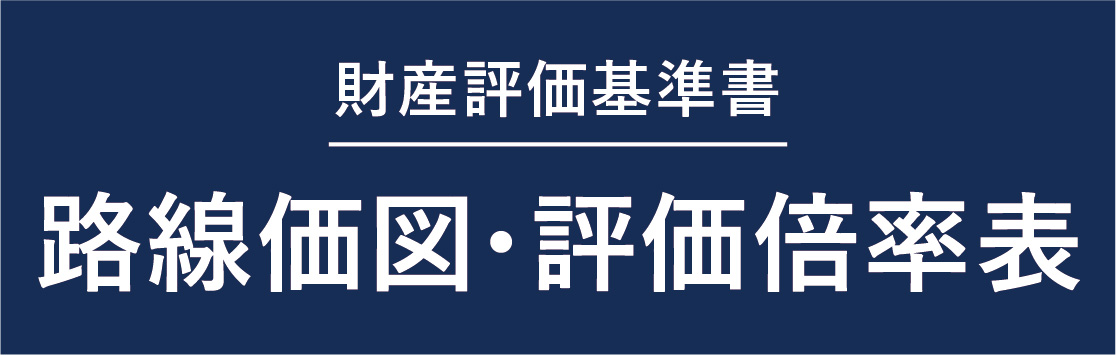 財産評価基準書

路線価図・評価倍率表